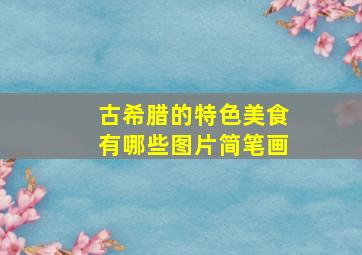 古希腊的特色美食有哪些图片简笔画